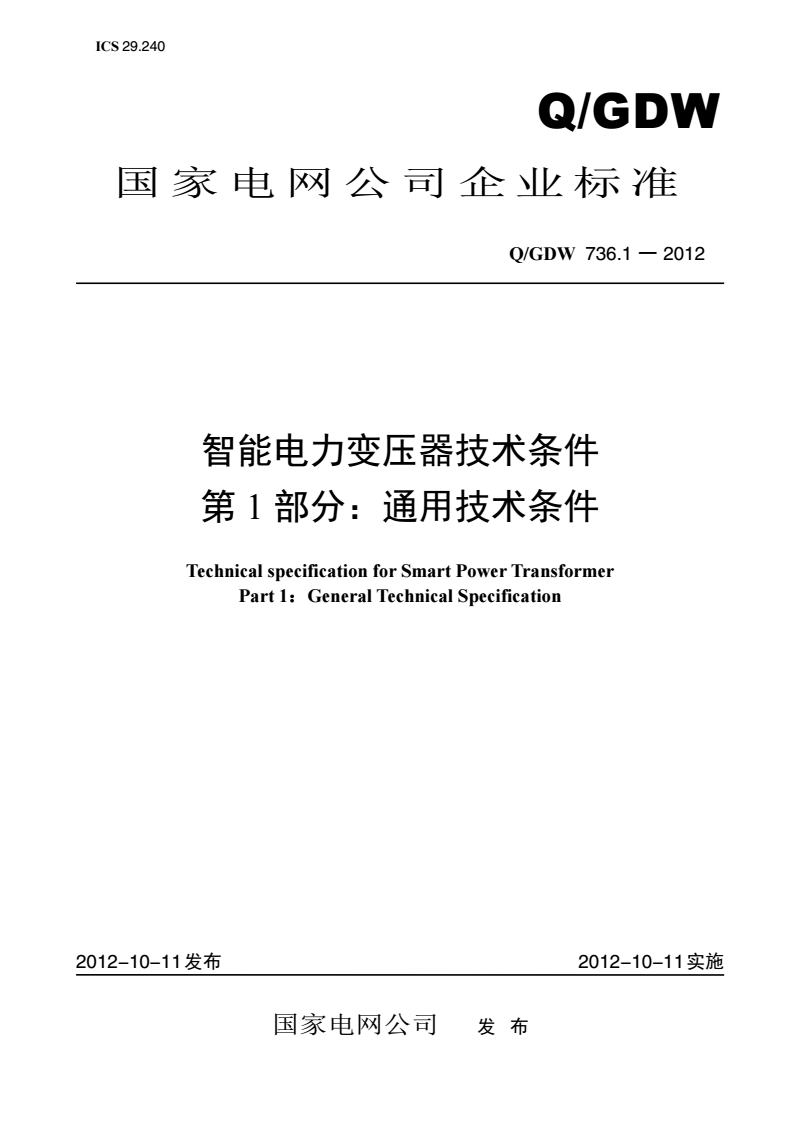 ICS 29.240

Q/GDW

国家电网公司企业标准

Q/GDW 736.1 — 2012

智能电力变压器技术条件
第 1 部分：通用技术条件

Technical specification for Smart Power Transformer
Part 1：General Technical Specification

2012-10-11发布

2012-10-11实施

国家电网公司 发 布